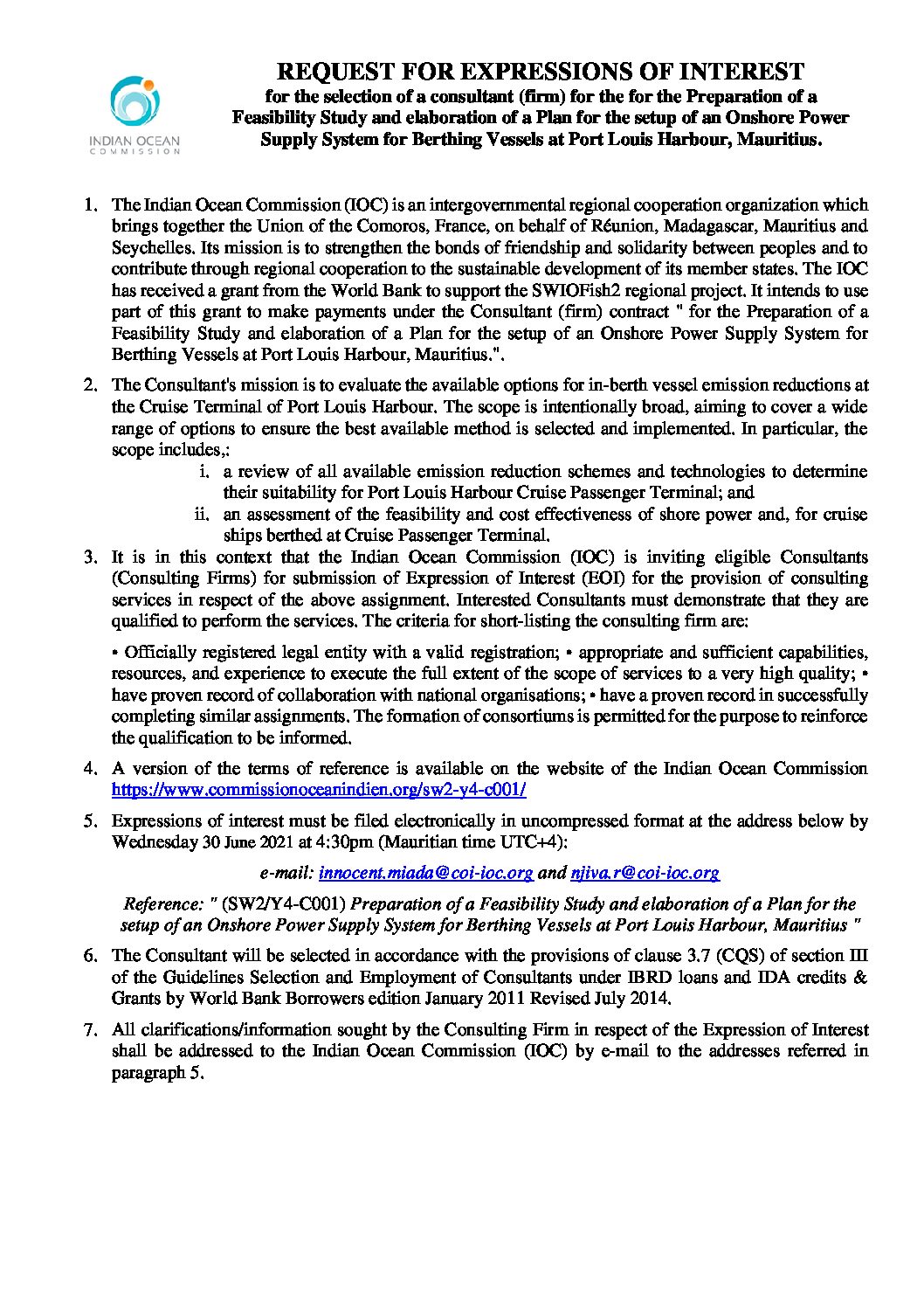 INDIAN OCEAN COMMISSION

REQUEST FOR EXPRESSIONS OF INTEREST
for the selection of a consultant (firm) for the for the Preparation of a Feasibility Study and elaboration of a Plan for the setup of an Onshore Power Supply System for Berthing Vessels at Port Louis Harbour, Mauritius.

1. The Indian Ocean Commission (IOC) is an intergovernmental regional cooperation organization which brings together the Union of the Comoros, France, on behalf of Réunion, Madagascar, Mauritius and Seychelles. Its mission is to strengthen the bonds of friendship and solidarity between peoples and to contribute through regional cooperation to the sustainable development of its member states. The IOC has received a grant from the World Bank to support the SWIOFish2 regional project. It intends to use part of this grant to make payments under the Consultant (firm) contract " for the Preparation of a Feasibility Study and elaboration of a Plan for the setup of an Onshore Power Supply System for Berthing Vessels at Port Louis Harbour, Mauritius.".

2. The Consultant's mission is to evaluate the available options for in-berth vessel emission reductions at the Cruise Terminal of Port Louis Harbour. The scope is intentionally broad, aiming to cover a wide range of options to ensure the best available method is selected and implemented. In particular, the scope includes,:
i. a review of all available emission reduction schemes and technologies to determine their suitability for Port Louis Harbour Cruise Passenger Terminal; and
ii. an assessment of the feasibility and cost effectiveness of shore power and, for cruise ships berthed at Cruise Passenger Terminal.

3. It is in this context that the Indian Ocean Commission (IOC) is inviting eligible Consultants (Consulting Firms) for submission of Expression of Interest (EOI) for the provision of consulting services in respect of the above assignment. Interested Consultants must demonstrate that they are qualified to perform the services. The criteria for short-listing the consulting firm are:

• Officially registered legal entity with a valid registration; • appropriate and sufficient capabilities, resources, and experience to execute the full extent of the scope of services to a very high quality; • have proven record of collaboration with national organisations; • have a proven record in successfully completing similar assignments. The formation of consortiums is permitted for the purpose to reinforce the qualification to be informed.

4. A version of the terms of reference is available on the website of the Indian Ocean Commission https://www.commissionoceanindien.org/sw2-y4-c001/

5. Expressions of interest must be filed electronically in uncompressed format at the address below by Wednesday 30 June 2021 at 4:30pm (Mauritian time UTC+4):

e-mail: innocent.miada@coi-ioc.org and njiva.r@coi-ioc.org

Reference: " (SW2/Y4-C001) Preparation of a Feasibility Study and elaboration of a Plan for the setup of an Onshore Power Supply System for Berthing Vessels at Port Louis Harbour, Mauritius "

6. The Consultant will be selected in accordance with the provisions of clause 3.7 (CQS) of section III of the Guidelines Selection and Employment of Consultants under IBRD loans and IDA credits & Grants by World Bank Borrowers edition January 2011 Revised July 2014.

7. All clarifications/information sought by the Consulting Firm in respect of the Expression of Interest shall be addressed to the Indian Ocean Commission (IOC) by e-mail to the addresses referred in paragraph 5.